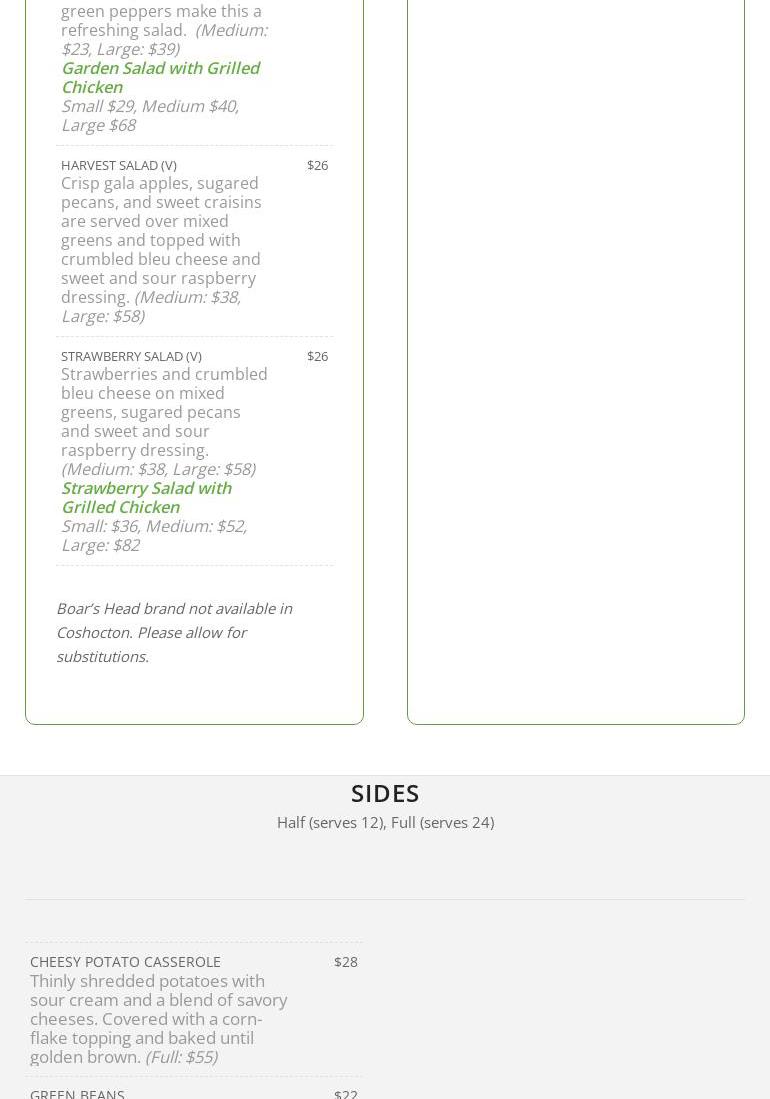 green peppers make this a refreshing salad. (Medium: $23, Large: $39)

Garden Salad with Grilled Chicken

Small $29, Medium $40, Large $68

HARVEST SALAD (V)
$26

Crisp gala apples, sugared pecans, and sweet craisins are served over mixed greens and topped with crumbled bleu cheese and sweet and sour raspberry dressing. (Medium: $38, Large: $58)

STRAWBERRY SALAD (V)
$26

Strawberries and crumbled bleu cheese on mixed greens, sugared pecans and sweet and sour raspberry dressing. (Medium: $38, Large: $58)

Strawberry Salad with Grilled Chicken

Small: $36, Medium: $52, Large: $82

Boar's Head brand not available in Coshocton. Please allow for substitutions.

SIDES

Half (serves 12), Full (serves 24)

CHEESY POTATO CASSEROLE
$28

Thinly shredded potatoes with sour cream and a blend of savory cheeses. Covered with a corn-flake topping and baked until golden brown. (Full: $55)

GREEN BEANS
$22